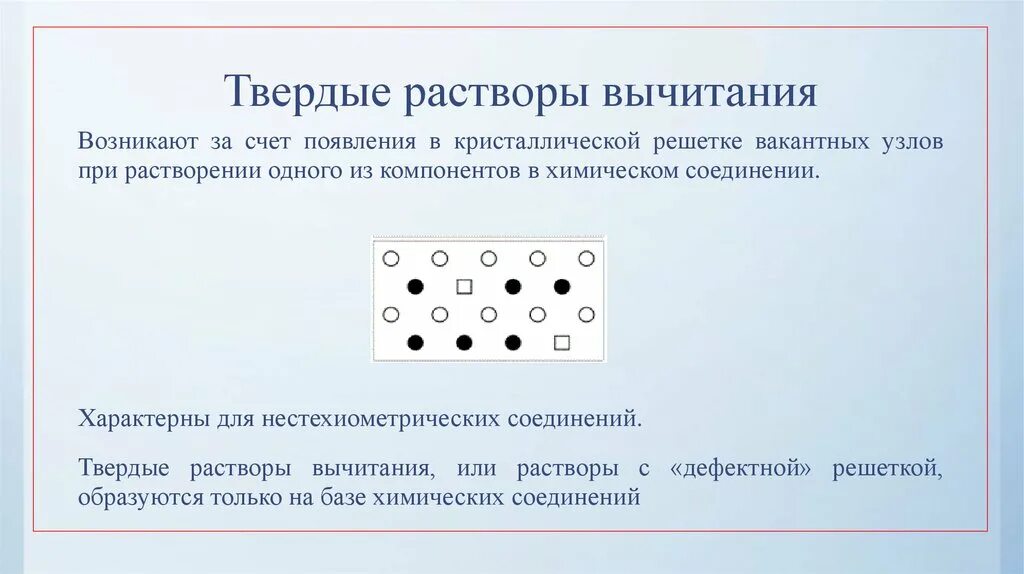 Твердые растворы вычитания

Возникают за счет появления в кристаллической решетке вакантных узлов при растворении одного из компонентов в химическом соединении.

Характерны для нестехиометрических соединений.

Твердые растворы вычитания, или растворы с «дефектной» решеткой, образуются только на базе химических соединений